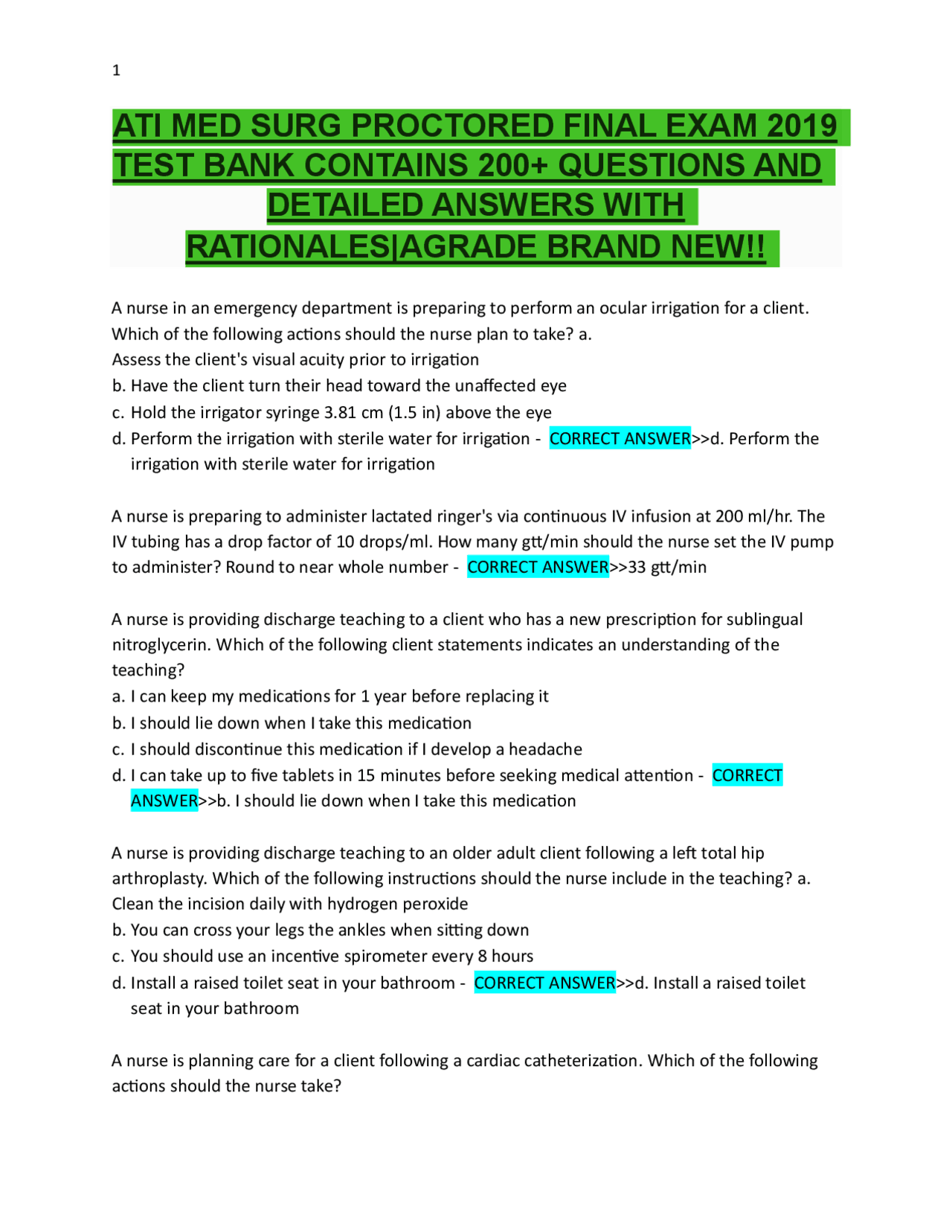 1

ATI MED SURG PROCTORED FINAL EXAM 2019 TEST BANK CONTAINS 200+ QUESTIONS AND DETAILED ANSWERS WITH RATIONALES|AGRADE BRAND NEW!!

A nurse in an emergency department is preparing to perform an ocular irrigation for a client. Which of the following actions should the nurse plan to take? a.
Assess the client's visual acuity prior to irrigation
b. Have the client turn their head toward the unaffected eye
c. Hold the irrigator syringe 3.81 cm (1.5 in) above the eye
d. Perform the irrigation with sterile water for irrigation - CORRECT ANSWER>>d. Perform the irrigation with sterile water for irrigation

A nurse is preparing to administer lactated ringer's via continuous IV infusion at 200 ml/hr. The IV tubing has a drop factor of 10 drops/ml. How many gtt/min should the nurse set the IV pump to administer? Round to near whole number - CORRECT ANSWER>>33 gtt/min

A nurse is providing discharge teaching to a client who has a new prescription for sublingual nitroglycerin. Which of the following client statements indicates an understanding of the teaching?
a. I can keep my medications for 1 year before replacing it
b. I should lie down when I take this medication
c. I should discontinue this medication if I develop a headache
d. I can take up to five tablets in 15 minutes before seeking medical attention - CORRECT ANSWER>>b. I should lie down when I take this medication

A nurse is providing discharge teaching to an older adult client following a left total hip arthroplasty. Which of the following instructions should the nurse include in the teaching? a.
Clean the incision daily with hydrogen peroxide
b. You can cross your legs the ankles when sitting down
c. You should use an incentive spirometer every 8 hours
d. Install a raised toilet seat in your bathroom - CORRECT ANSWER>>d. Install a raised toilet seat in your bathroom

A nurse is planning care for a client following a cardiac catheterization. Which of the following actions should the nurse take?